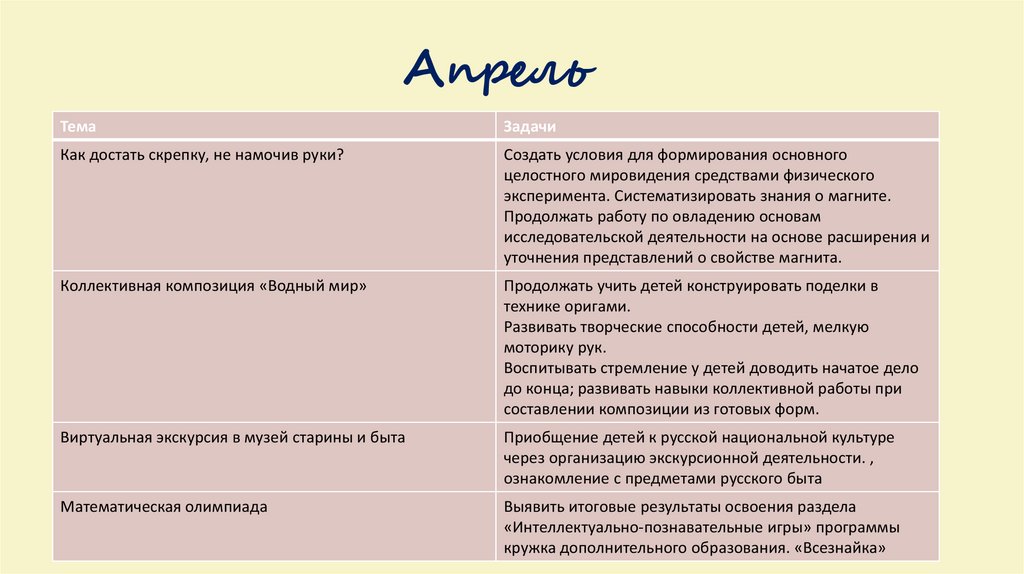 Апрель

| Тема | Задачи |
|---|---|
| Как достать скрепку, не намочив руки? | Создать условия для формирования основного целостного мировидения средствами физического эксперимента. Систематизировать знания о магните. Продолжать работу по овладению основам исследовательской деятельности на основе расширения и уточнения представлений о свойстве магнита. |
| Коллективная композиция «Водный мир» | Продолжать учить детей конструировать поделки в технике оригами. Развивать творческие способности детей, мелкую моторику рук. Воспитывать стремление у детей доводить начатое дело до конца; развивать навыки коллективной работы при составлении композиции из готовых форм. |
| Виртуальная экскурсия в музей старины и быта | Приобщение детей к русской национальной культуре через организацию экскурсионной деятельности. , ознакомление с предметами русского быта |
| Математическая олимпиада | Выявить итоговые результаты освоения раздела «Интеллектуально-познавательные игры» программы кружка дополнительного образования. «Всезнайка» |